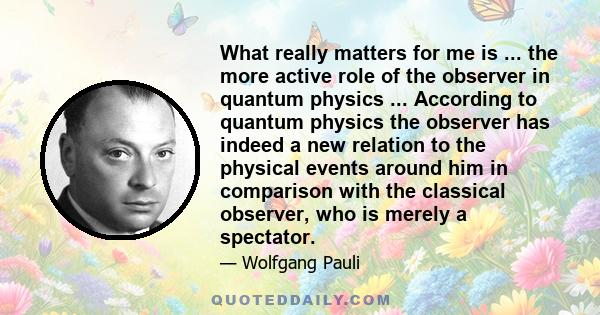 What really matters for me is ... the more active role of the observer in quantum physics ... According to quantum physics the observer has indeed a new relation to the physical events around him in comparison with the classical observer, who is merely a spectator.

— Wolfgang Pauli

QUOTEDDAILY.COM